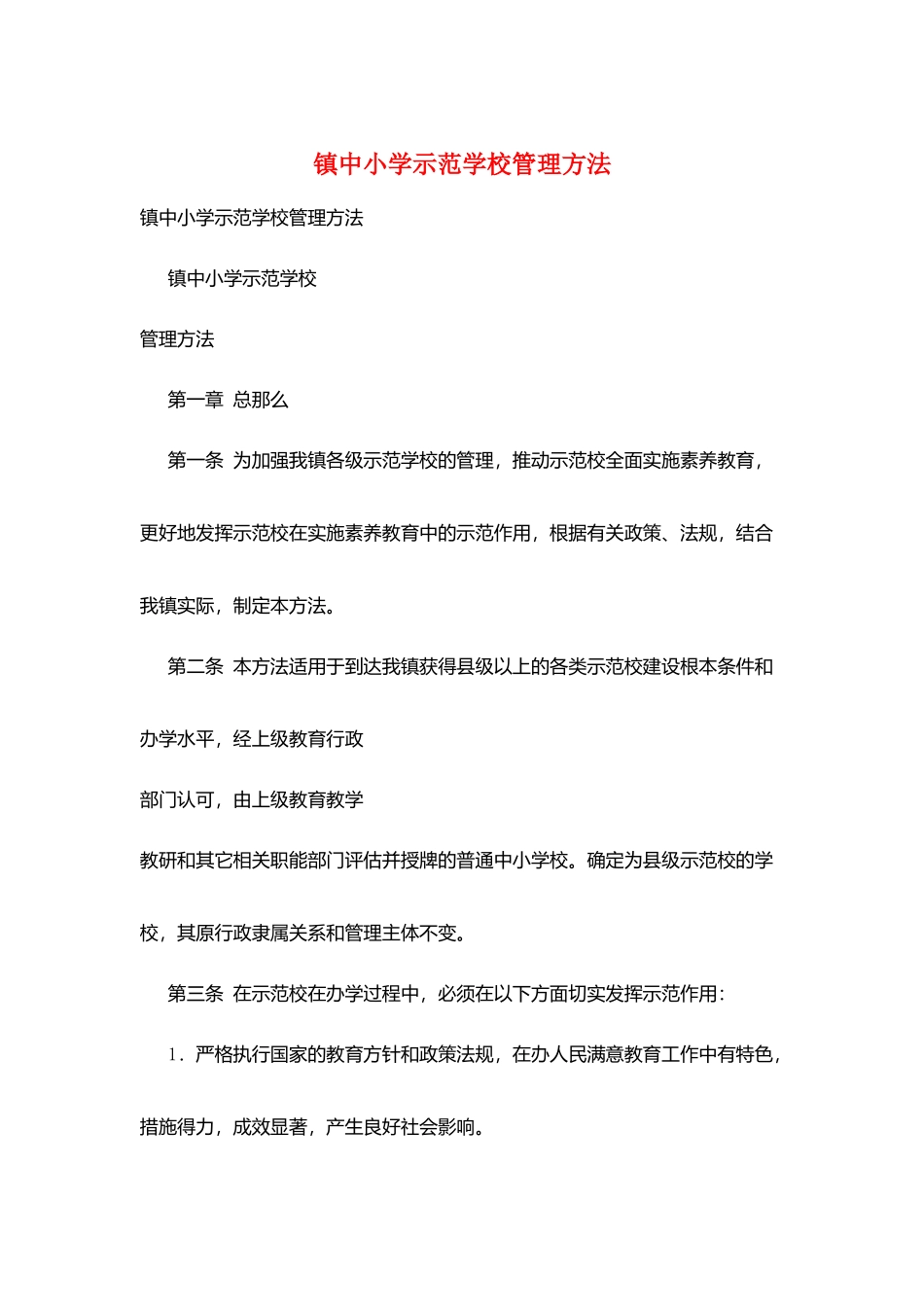 镇中小学示范学校管理方法

镇中小学示范学校管理方法

镇中小学示范学校

管理方法

第一章 总那么

第一条 为加强我镇各级示范学校的管理，推动示范校全面实施素养教育，更好地发挥示范校在实施素养教育中的示范作用，根据有关政策、法规，结合我镇实际，制定本方法。

第二条 本方法适用于到达我镇获得县级以上的各类示范校建设根本条件和办学水平，经上级教育行政

部门认可，由上级教育教学

教研和其它相关职能部门评估并授牌的普通中小学校。确定为县级示范校的学校，其原行政隶属关系和管理主体不变。

第三条 在示范校在办学过程中，必须在以下方面切实发挥示范作用：

1．严格执行国家的教育方针和政策法规，在办人民满意教育工作中有特色，措施得力，成效显著，产生良好社会影响。